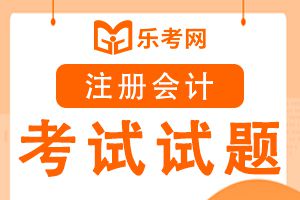 乐考网

注册会计

考试试题